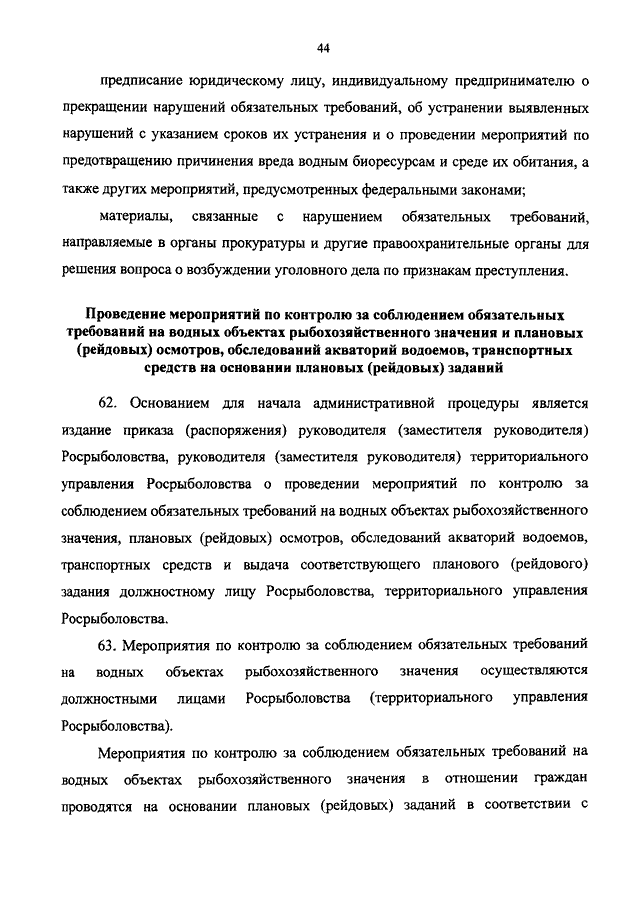 44

предписание юридическому лицу, индивидуальному предпринимателю о прекращении нарушений обязательных требований, об устранении выявленных нарушений с указанием сроков их устранения и о проведении мероприятий по предотвращению причинения вреда водным биоресурсам и среде их обитания, а также других мероприятий, предусмотренных федеральными законами;

материалы, связанные с нарушением обязательных требований, направляемые в органы прокуратуры и другие правоохранительные органы для решения вопроса о возбуждении уголовного дела по признакам преступления.

Проведение мероприятий по контролю за соблюдением обязательных требований на водных объектах рыбохозяйственного значения и плановых (рейдовых) осмотров, обследований акваторий водоемов, транспортных средств на основании плановых (рейдовых) заданий

62. Основанием для начала административной процедуры является издание приказа (распоряжения) руководителя (заместителя руководителя) Росрыболовства, руководителя (заместителя руководителя) территориального управления Росрыболовства о проведении мероприятий по контролю за соблюдением обязательных требований на водных объектах рыбохозяйственного значения, плановых (рейдовых) осмотров, обследований акваторий водоемов, транспортных средств и выдача соответствующего планового (рейдового) задания должностному лицу Росрыболовства, территориального управления Росрыболовства.

63. Мероприятия по контролю за соблюдением обязательных требований на водных объектах рыбохозяйственного значения осуществляются должностными лицами Росрыболовства (территориального управления Росрыболовства).

Мероприятия по контролю за соблюдением обязательных требований на водных объектах рыбохозяйственного значения в отношении граждан проводятся на основании плановых (рейдовых) заданий в соответствии с